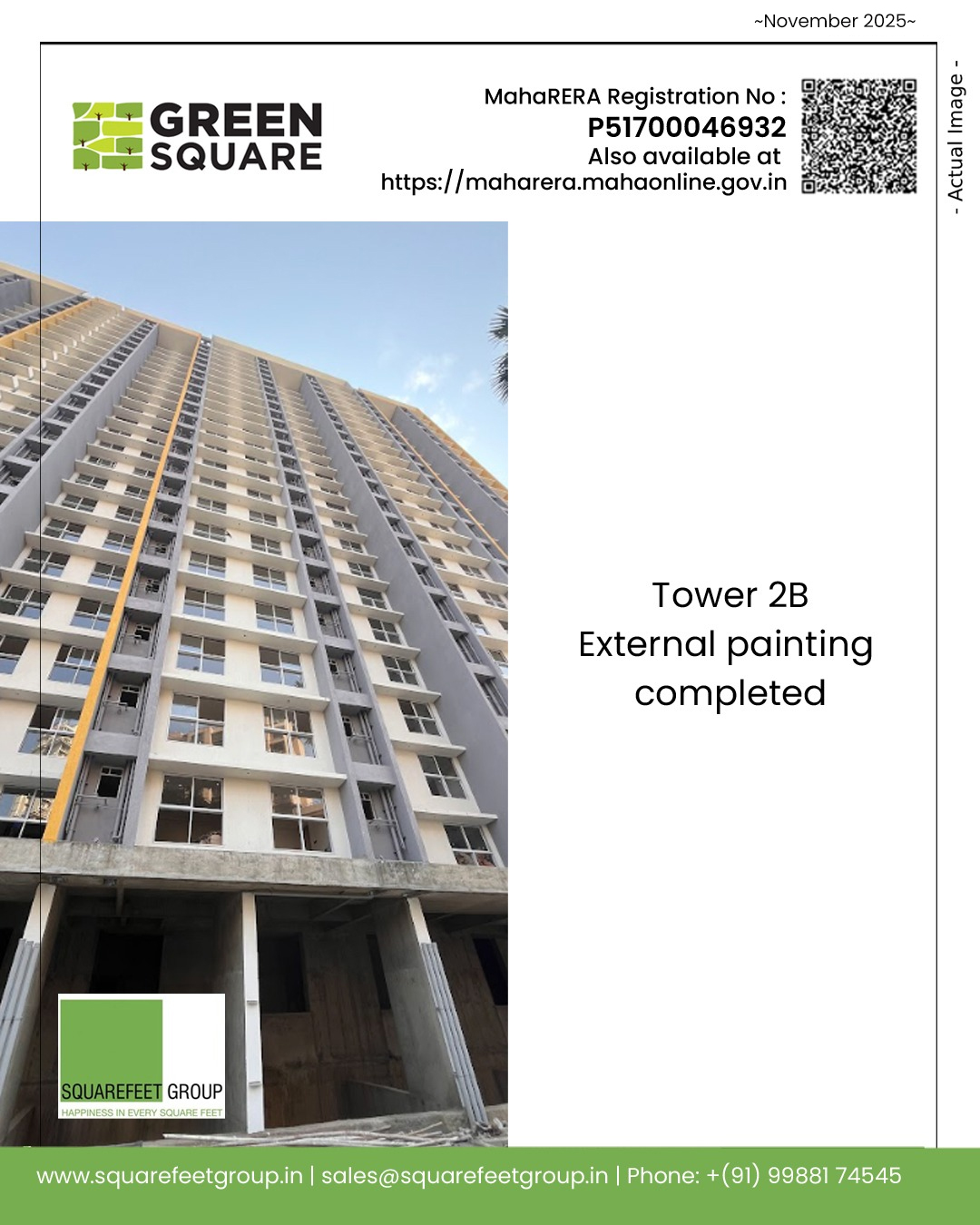 ~November 2025~

GREEN SQUARE

MahaRERA Registration No :
P51700046932
Also available at
https://maharera.mahaonline.gov.in

- Actual Image -

Tower 2B
External painting
completed

SQUAREFEET GROUP
HAPPINESS IN EVERY SQUARE FEET

www.squarefeetgroup.in | sales@squarefeetgroup.in | Phone: +(91) 99881 74545